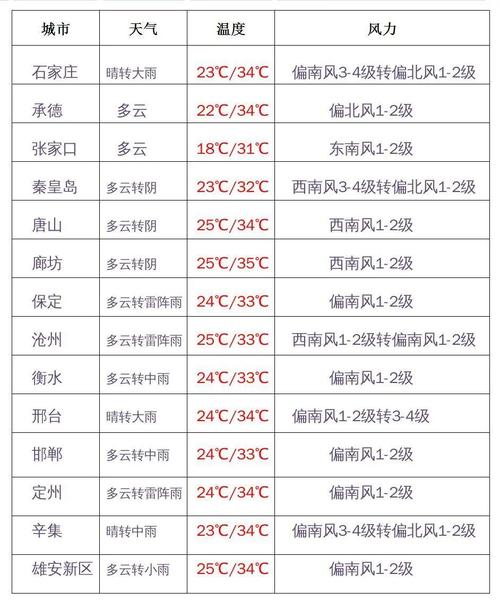 | 城市 | 天气 | 温度 | 风力 |
|---|---|---|---|
| 石家庄 | 晴转大雨 | 23℃/34℃ | 偏南风3-4级转偏北风1-2级 |
| 承德 | 多云 | 22℃/34℃ | 偏北风1-2级 |
| 张家口 | 多云 | 18℃/31℃ | 东南风1-2级 |
| 秦皇岛 | 多云转阴 | 23℃/32℃ | 西南风3-4级转偏北风1-2级 |
| 唐山 | 多云转阴 | 25℃/34℃ | 西南风1-2级 |
| 廊坊 | 多云转阴 | 25℃/35℃ | 西南风1-2级 |
| 保定 | 多云转雷阵雨 | 24℃/33℃ | 偏南风1-2级 |
| 沧州 | 多云转雷阵雨 | 25℃/33℃ | 西南风1-2级转偏南风1-2级 |
| 衡水 | 多云转中雨 | 24℃/33℃ | 偏南风1-2级 |
| 邢台 | 晴转大雨 | 24℃/34℃ | 偏南风1-2级转3-4级 |
| 邯郸 | 多云转中雨 | 24℃/33℃ | 偏南风1-2级 |
| 定州 | 多云转雷阵雨 | 24℃/34℃ | 偏南风1-2级 |
| 辛集 | 晴转中雨 | 23℃/34℃ | 偏南风3-4级转偏北风1-2级 |
| 雄安新区 | 多云转小雨 | 25℃/34℃ | 偏南风1-2级 |